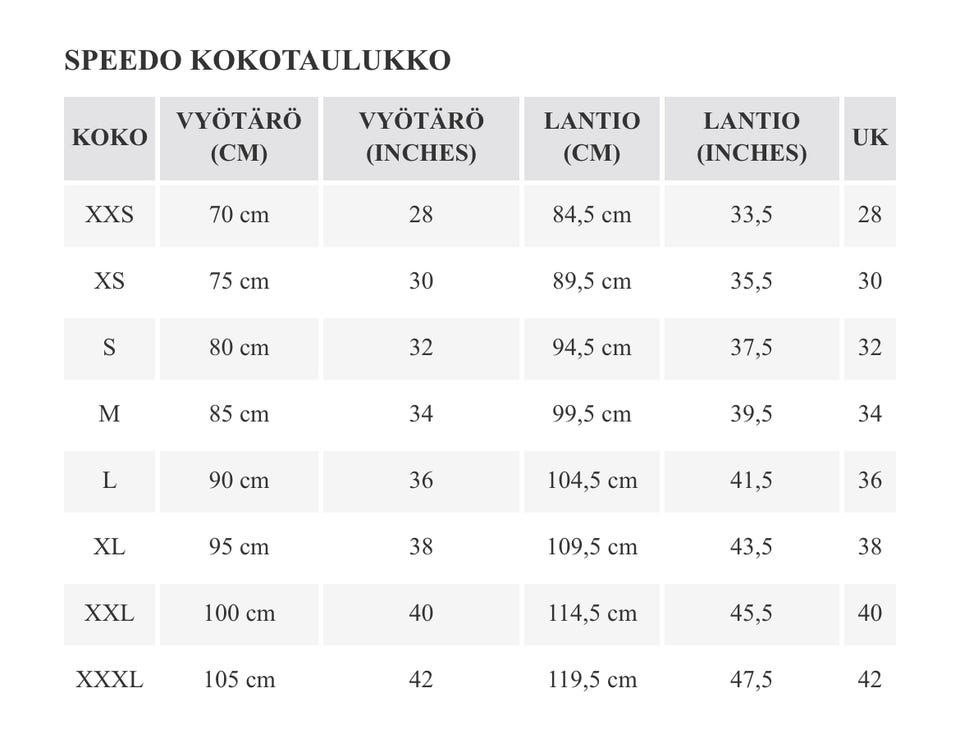 SPEEDO KOKOTAULUKKO

| KOKO | VYÖTÄRÖ (CM) | VYÖTÄRÖ (INCHES) | LANTIO (CM) | LANTIO (INCHES) | UK |
|---|---|---|---|---|---|
| XXS | 70 cm | 28 | 84,5 cm | 33,5 | 28 |
| XS | 75 cm | 30 | 89,5 cm | 35,5 | 30 |
| S | 80 cm | 32 | 94,5 cm | 37,5 | 32 |
| M | 85 cm | 34 | 99,5 cm | 39,5 | 34 |
| L | 90 cm | 36 | 104,5 cm | 41,5 | 36 |
| XL | 95 cm | 38 | 109,5 cm | 43,5 | 38 |
| XXL | 100 cm | 40 | 114,5 cm | 45,5 | 40 |
| XXXL | 105 cm | 42 | 119,5 cm | 47,5 | 42 |